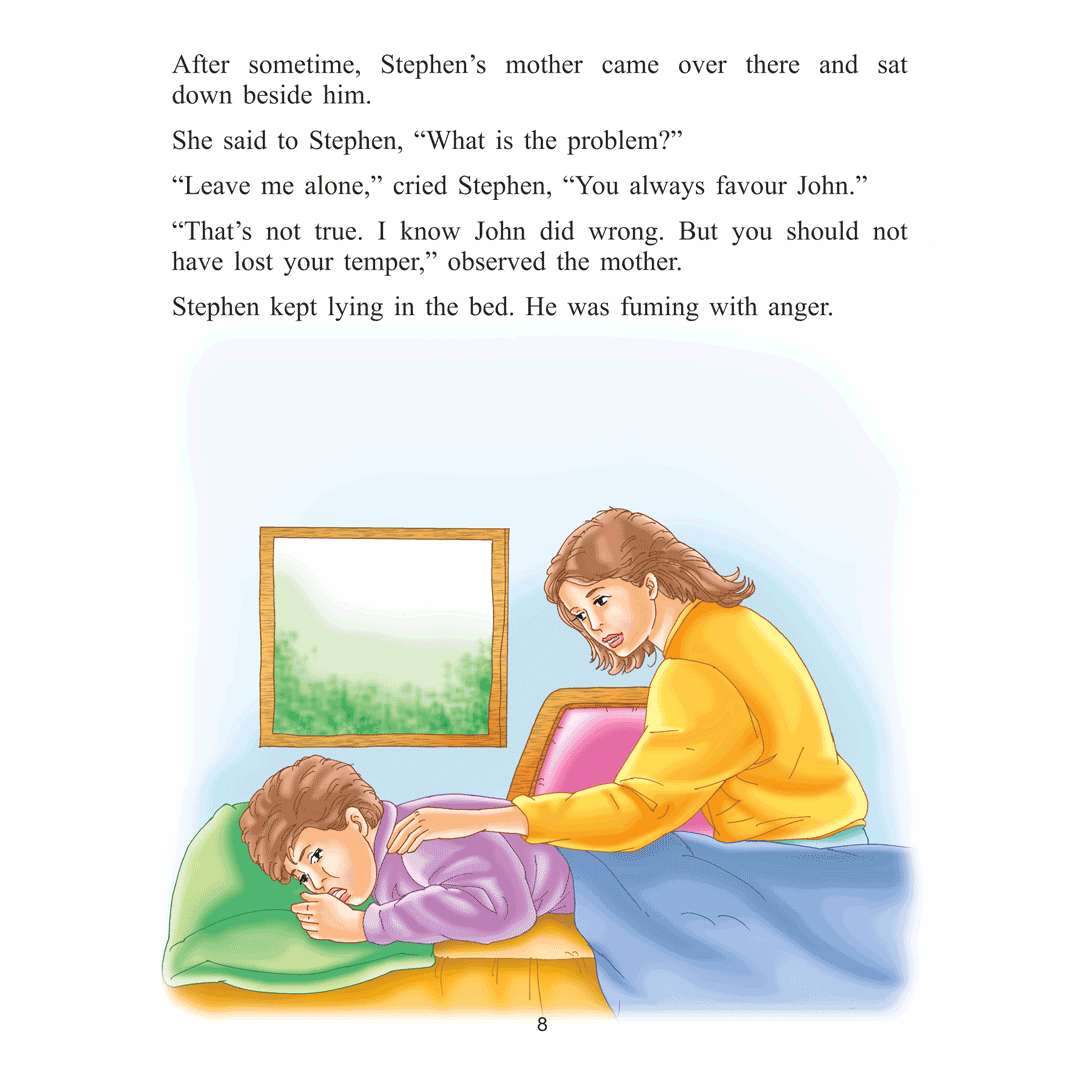 After sometime, Stephen's mother came over there and sat down beside him.

She said to Stephen, "What is the problem?"

"Leave me alone," cried Stephen, "You always favour John."

"That's not true. I know John did wrong. But you should not have lost your temper," observed the mother.

Stephen kept lying in the bed. He was fuming with anger.

8